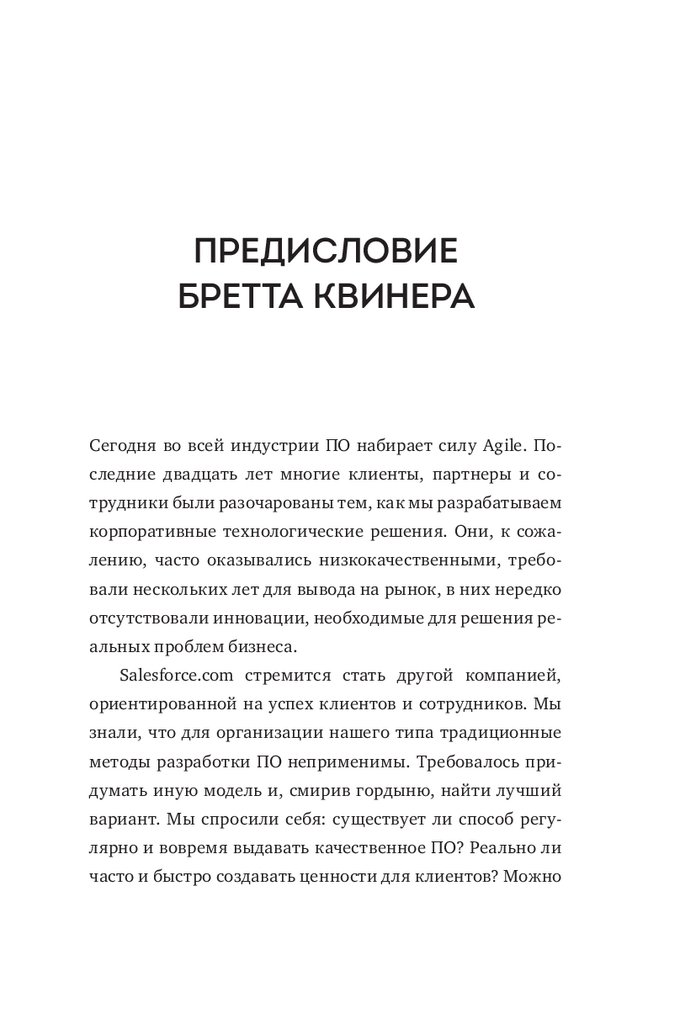 ПРЕДИСЛОВИЕ БРЕТТА КВИНЕРА

Сегодня во всей индустрии ПО набирает силу Agile. Последние двадцать лет многие клиенты, партнеры и сотрудники были разочарованы тем, как мы разрабатываем корпоративные технологические решения. Они, к сожалению, часто оказывались низкокачественными, требовали нескольких лет для вывода на рынок, в них нередко отсутствовали инновации, необходимые для решения реальных проблем бизнеса.

Salesforce.com стремится стать другой компанией, ориентированной на успех клиентов и сотрудников. Мы знали, что для организации нашего типа традиционные методы разработки ПО неприменимы. Требовалось придумать иную модель и, смирив гордыню, найти лучший вариант. Мы спросили себя: существует ли способ регулярно и вовремя выдавать качественное ПО? Реально ли часто и быстро создавать ценности для клиентов? Можно